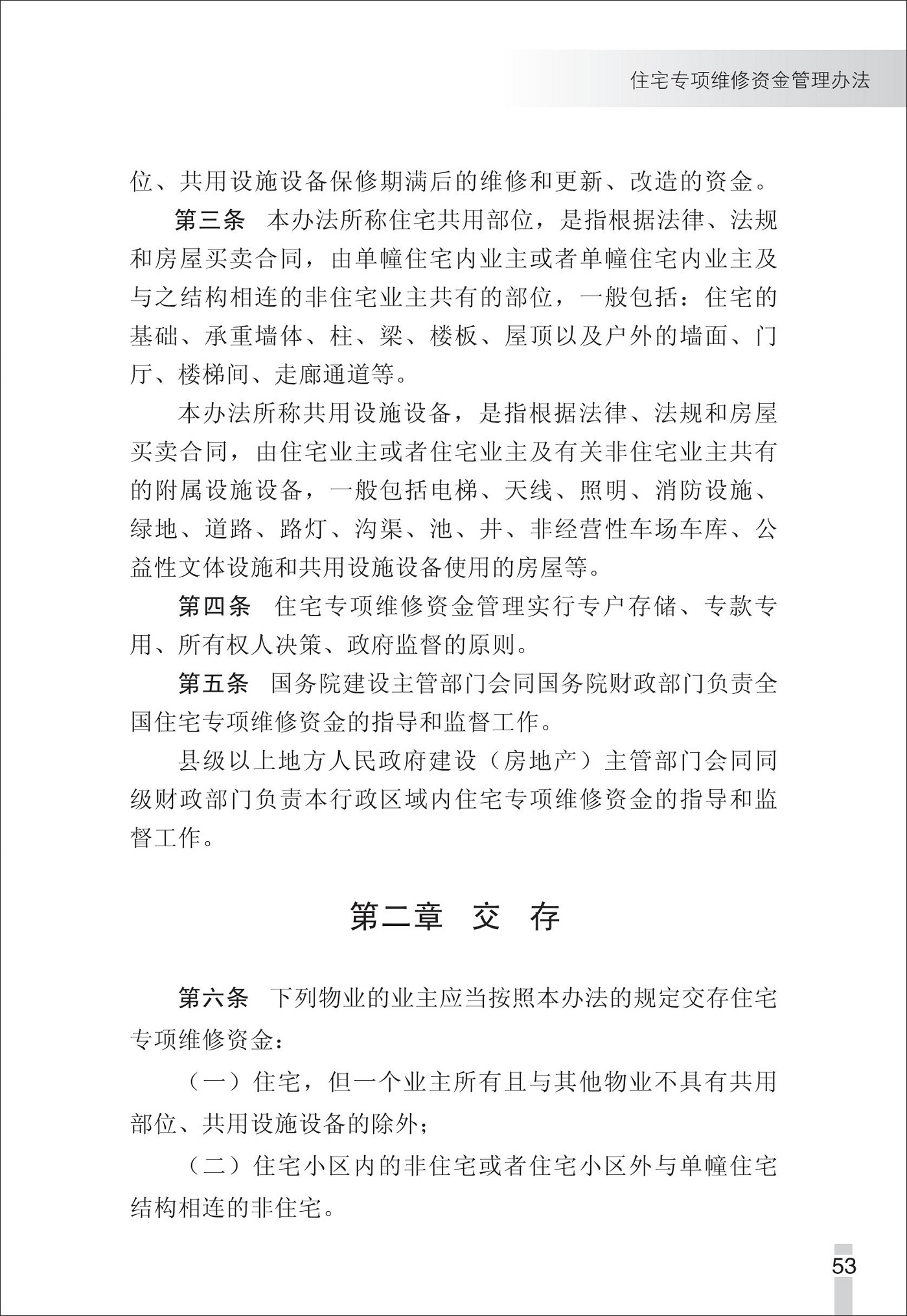 住宅专项维修资金管理办法

位、共用设施设备保修期满后的维修和更新、改造的资金。

第三条　本办法所称住宅共用部位，是指根据法律、法规和房屋买卖合同，由单幢住宅内业主或者单幢住宅内业主及与之结构相连的非住宅业主共有的部位，一般包括：住宅的基础、承重墙体、柱、梁、楼板、屋顶以及户外的墙面、门厅、楼梯间、走廊通道等。

本办法所称共用设施设备，是指根据法律、法规和房屋买卖合同，由住宅业主或者住宅业主及有关非住宅业主共有的附属设施设备，一般包括电梯、天线、照明、消防设施、绿地、道路、路灯、沟渠、池、井、非经营性车场车库、公益性文体设施和共用设施设备使用的房屋等。

第四条　住宅专项维修资金管理实行专户存储、专款专用、所有权人决策、政府监督的原则。

第五条　国务院建设主管部门会同国务院财政部门负责全国住宅专项维修资金的指导和监督工作。

县级以上地方人民政府建设（房地产）主管部门会同同级财政部门负责本行政区域内住宅专项维修资金的指导和监督工作。

第二章　交　存

第六条　下列物业的业主应当按照本办法的规定交存住宅专项维修资金：

（一）住宅，但一个业主所有且与其他物业不具有共用部位、共用设施设备的除外；

（二）住宅小区内的非住宅或者住宅小区外与单幢住宅结构相连的非住宅。

53